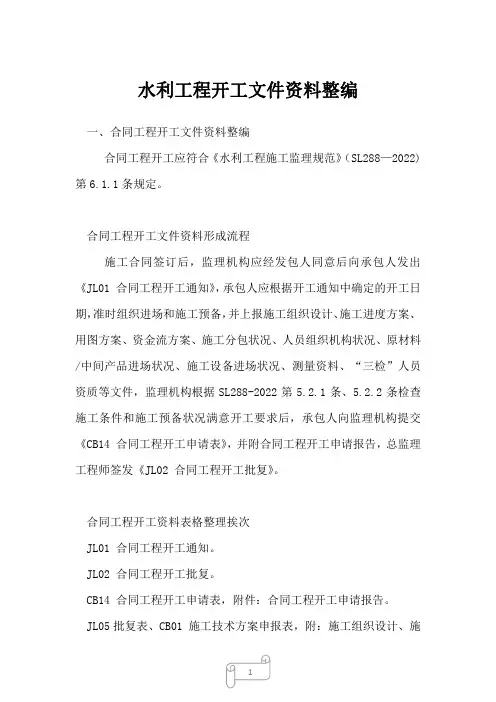 水利工程开工文件资料整编

一、合同工程开工文件资料整编

合同工程开工应符合《水利工程施工监理规范》（SL288—2022）第 6.1.1 条规定。

合同工程开工文件资料形成流程

施工合同签订后，监理机构应经发包人同意后向承包人发出《JL01 合同工程开工通知》，承包人应根据开工通知中确定的开工日期，准时组织进场和施工预备，并上报施工组织设计、施工进度方案、用图方案、资金流方案、施工分包状况、人员组织机构状况、原材料/中间产品进场状况、施工设备进场状况、测量资料、“三检”人员资质等文件，监理机构根据 SL288-2022 第 5.2.1 条、5.2.2 条检查施工条件和施工预备状况满意开工要求后，承包人向监理机构提交《CB14 合同工程开工申请表》，并附合同工程开工申请报告，总监理工程师签发《JL02 合同工程开工批复》。

合同工程开工资料表格整理挨次

JL01 合同工程开工通知。

JL02 合同工程开工批复。

CB14 合同工程开工申请表，附件：合同工程开工申请报告。

JL05 批复表、CB01 施工技术方案申报表，附：施工组织设计、施

1